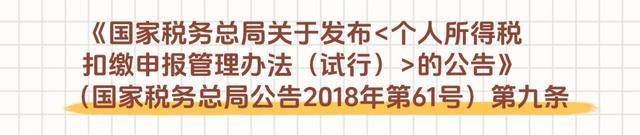 《国家税务总局关于发布<个人所得税扣缴申报管理办法（试行）>的公告》（国家税务总局公告2018年第61号）第九条